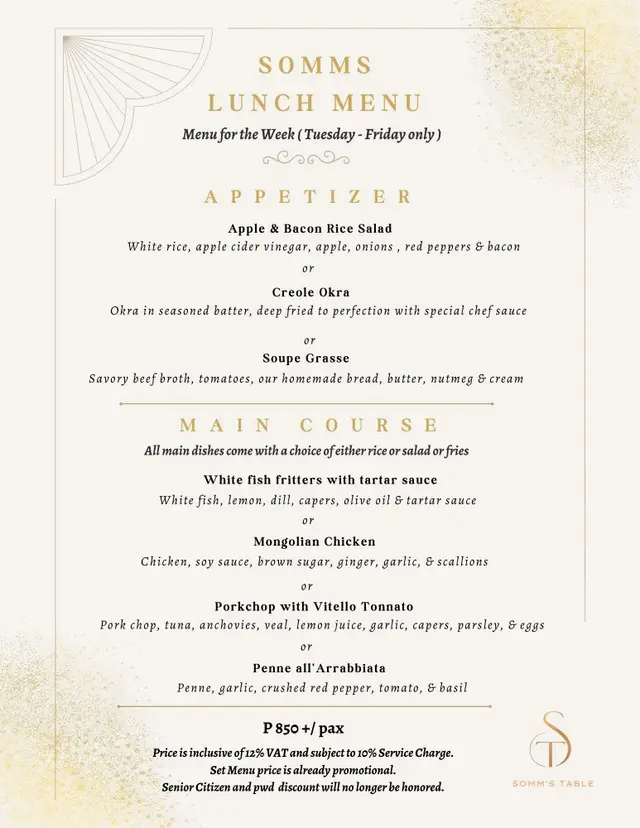 SOMMS
LUNCH MENU
Menu for the Week ( Tuesday - Friday only )

APPETIZER

Apple & Bacon Rice Salad
White rice, apple cider vinegar, apple, onions , red peppers & bacon
or
Creole Okra
Okra in seasoned batter, deep fried to perfection with special chef sauce
or
Soupe Grasse
Savory beef broth, tomatoes, our homemade bread, butter, nutmeg & cream

MAIN COURSE
All main dishes come with a choice of either rice or salad or fries

White fish fritters with tartar sauce
White fish, lemon, dill, capers, olive oil & tartar sauce
or
Mongolian Chicken
Chicken, soy sauce, brown sugar, ginger, garlic, & scallions
or
Porkchop with Vitello Tonnato
Pork chop, tuna, anchovies, veal, lemon juice, garlic, capers, parsley, & eggs
or
Penne all'Arrabbiata
Penne, garlic, crushed red pepper, tomato, & basil

P 850 +/ pax
Price is inclusive of 12% VAT and subject to 10% Service Charge.
Set Menu price is already promotional.
Senior Citizen and pwd discount will no longer be honored.

ST
SOMM'S TABLE